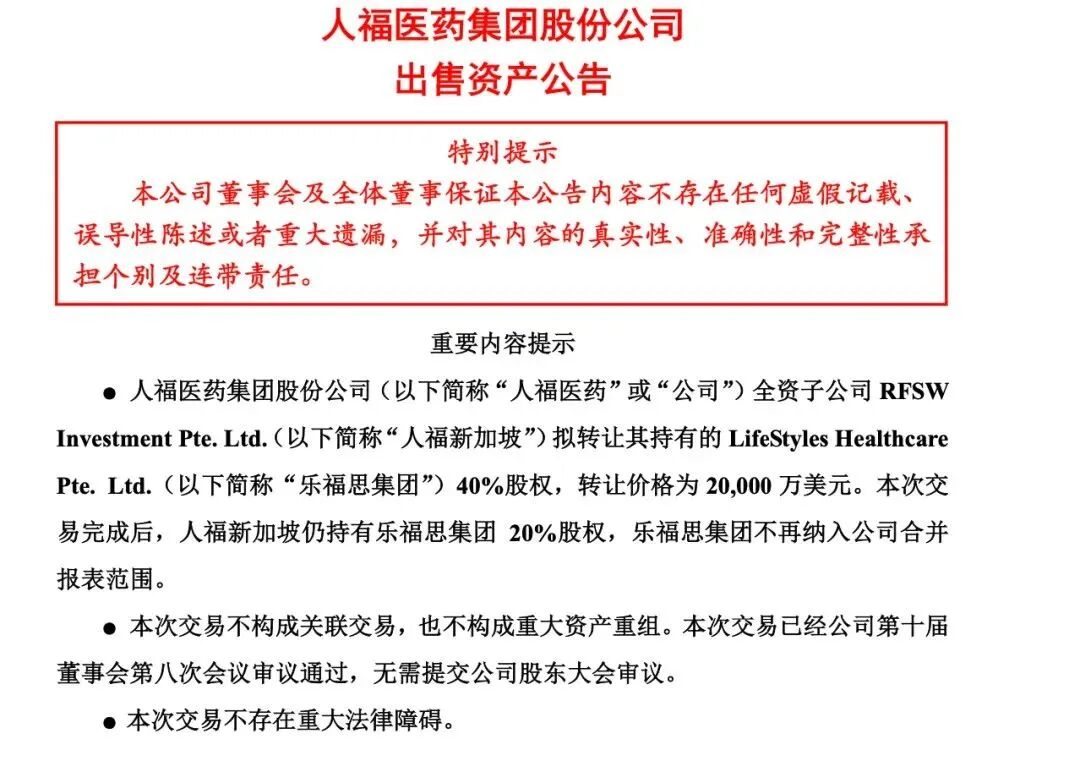 人福医药集团股份公司
出售资产公告

特别提示
本公司董事会及全体董事保证本公告内容不存在任何虚假记载、误导性陈述或者重大遗漏，并对其内容的真实性、准确性和完整性承担个别及连带责任。

重要内容提示

● 人福医药集团股份公司（以下简称“人福医药”或“公司”）全资子公司 RFSW Investment Pte. Ltd.（以下简称“人福新加坡”）拟转让其持有的 LifeStyles Healthcare Pte. Ltd.（以下简称“乐福思集团”）40%股权，转让价格为 20,000 万美元。本次交易完成后，人福新加坡仍持有乐福思集团 20%股权，乐福思集团不再纳入公司合并报表范围。

● 本次交易不构成关联交易，也不构成重大资产重组。本次交易已经公司第十届董事会第八次会议审议通过，无需提交公司股东大会审议。

● 本次交易不存在重大法律障碍。